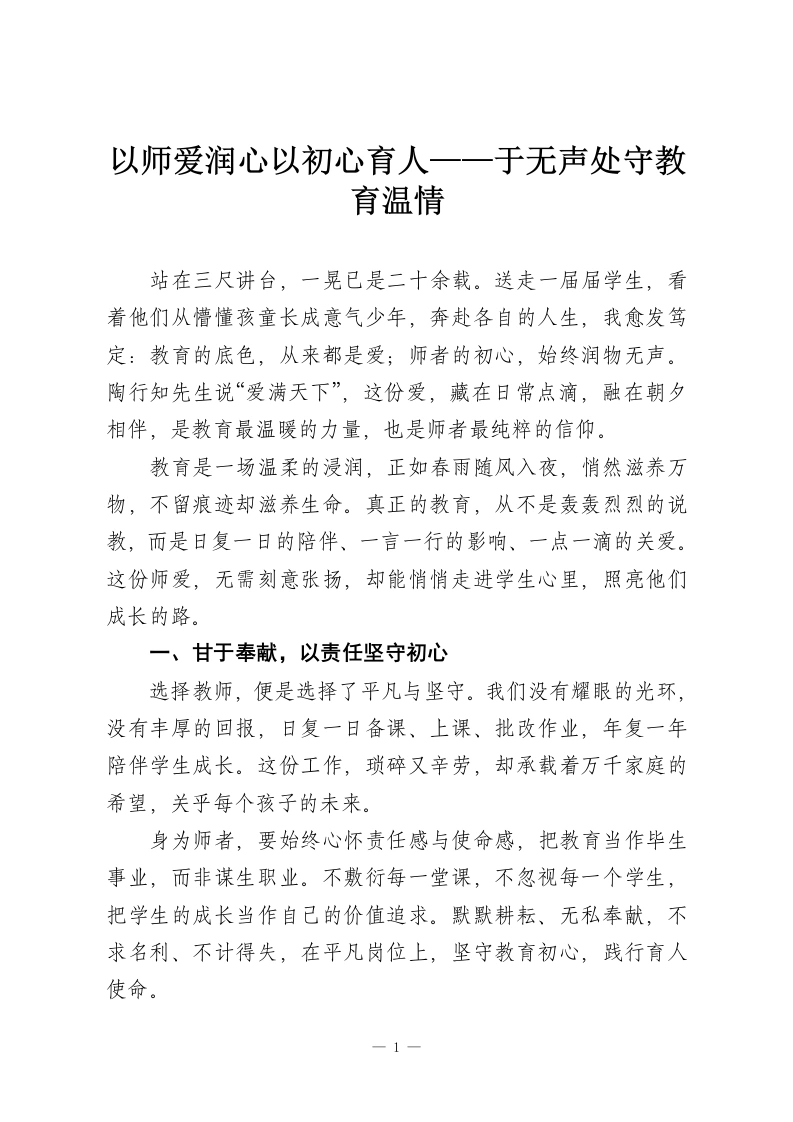 以师爱润心以初心育人——于无声处守教育温情

站在三尺讲台，一晃已是二十余载。送走一届届学生，看着他们从懵懂孩童长成意气少年，奔赴各自的人生，我愈发笃定：教育的底色，从来都是爱；师者的初心，始终润物无声。陶行知先生说“爱满天下”，这份爱，藏在日常点滴，融在朝夕相伴，是教育最温暖的力量，也是师者最纯粹的信仰。

教育是一场温柔的浸润，正如春雨随风入夜，悄然滋养万物，不留痕迹却滋养生命。真正的教育，从不是轰轰烈烈的说教，而是日复一日的陪伴、一言一行的影响、一点一滴的关爱。这份师爱，无需刻意张扬，却能悄悄走进学生心里，照亮他们成长的路。

一、甘于奉献，以责任坚守初心

选择教师，便是选择了平凡与坚守。我们没有耀眼的光环，没有丰厚的回报，日复一日备课、上课、批改作业，年复一年陪伴学生成长。这份工作，琐碎又辛劳，却承载着万千家庭的希望，关乎每个孩子的未来。

身为师者，要始终心怀责任感与使命感，把教育当作毕生事业，而非谋生职业。不敷衍每一堂课，不忽视每一个学生，把学生的成长当作自己的价值追求。默默耕耘、无私奉献，不求名利、不计得失，在平凡岗位上，坚守教育初心，践行育人使命。

— 1 —